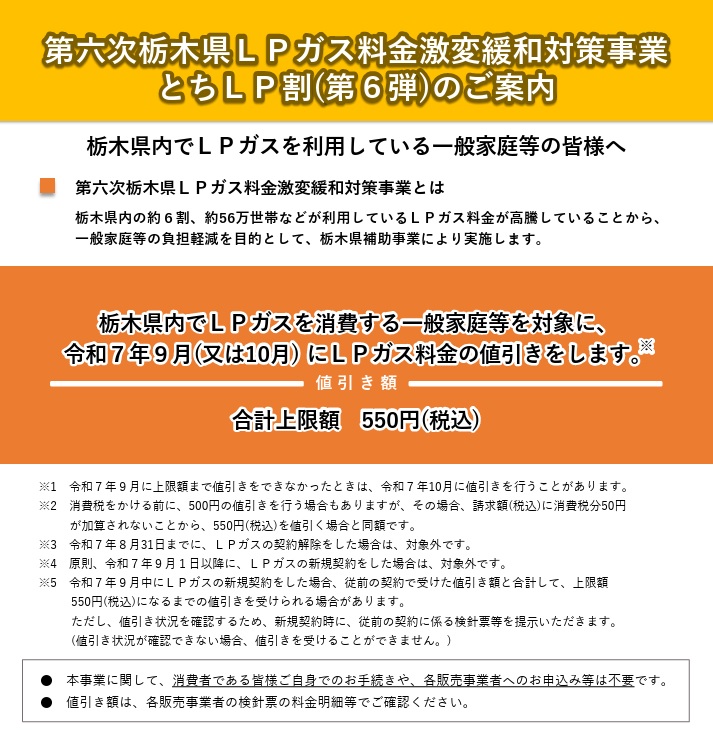 第六次栃木県ＬＰガス料金激変緩和対策事業
とちＬＰ割(第６弾)のご案内

栃木県内でＬＰガスを利用している一般家庭等の皆様へ

第六次栃木県ＬＰガス料金激変緩和対策事業とは

栃木県内の約６割、約56万世帯などが利用しているＬＰガス料金が高騰していることから、一般家庭等の負担軽減を目的として、栃木県補助事業により実施します。

栃木県内でＬＰガスを消費する一般家庭等を対象に、
令和７年９月(又は10月) にＬＰガス料金の値引きをします。※

値引き額

合計上限額　550円(税込)

※1　令和７年９月に上限額まで値引きをできなかったときは、令和７年10月に値引きを行うことがあります。
※2　消費税をかける前に、500円の値引きを行う場合もありますが、その場合、請求額(税込)に消費税分50円が加算されないことから、550円(税込)を値引く場合と同額です。
※3　令和７年８月31日までに、ＬＰガスの契約解除をした場合は、対象外です。
※4　原則、令和７年９月１日以降に、ＬＰガスの新規契約をした場合は、対象外です。
※5　令和７年９月中にＬＰガスの新規契約をした場合、従前の契約で受けた値引き額と合計して、上限額550円(税込)になるまでの値引きを受けられる場合があります。
ただし、値引き状況を確認するため、新規契約時に、従前の契約に係る検針票等を提示いただきます。
（値引き状況が確認できない場合、値引きを受けることができません。）

●　本事業に関して、消費者である皆様ご自身でのお手続きや、各販売事業者へのお申込み等は不要です。
●　値引き額は、各販売事業者の検針票の料金明細等でご確認ください。